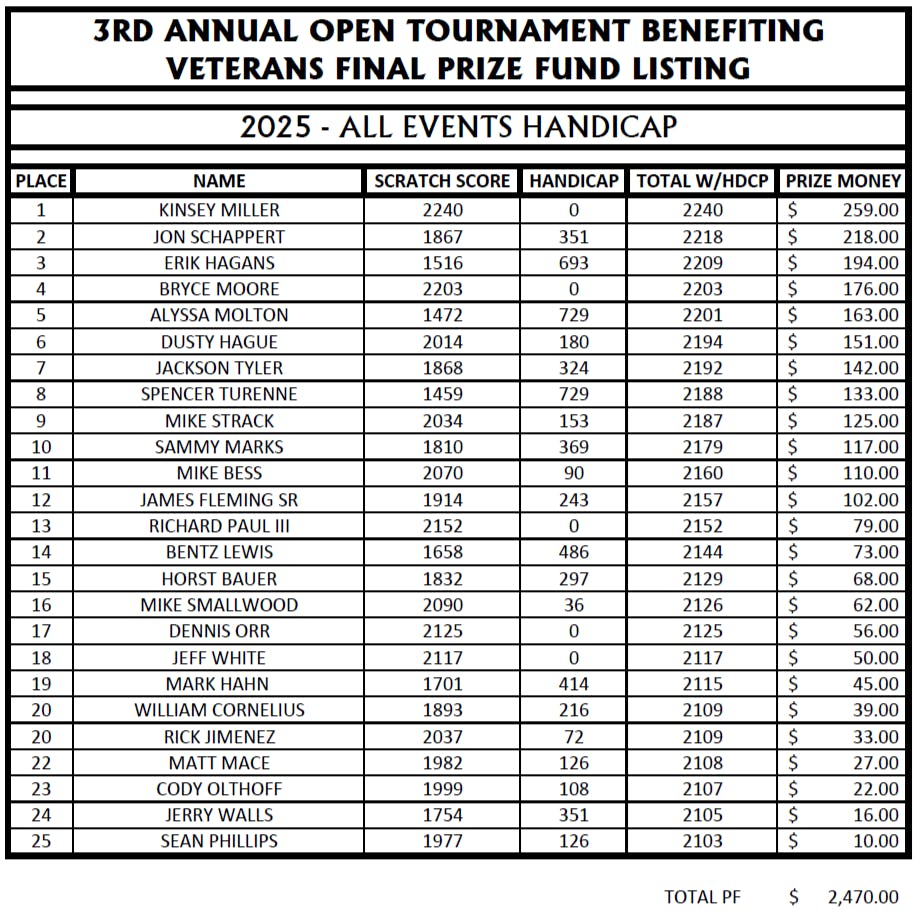 3RD ANNUAL OPEN TOURNAMENT BENEFITING VETERANS FINAL PRIZE FUND LISTING

2025 - ALL EVENTS HANDICAP

| PLACE | NAME | SCRATCH SCORE | HANDICAP | TOTAL W/HDCP | PRIZE MONEY |
|---|---|---|---|---|---|
| 1 | KINSEY MILLER | 2240 | 0 | 2240 | $ 259.00 |
| 2 | JON SCHAPPERT | 1867 | 351 | 2218 | $ 218.00 |
| 3 | ERIK HAGANS | 1516 | 693 | 2209 | $ 194.00 |
| 4 | BRYCE MOORE | 2203 | 0 | 2203 | $ 176.00 |
| 5 | ALYSSA MOLTON | 1472 | 729 | 2201 | $ 163.00 |
| 6 | DUSTY HAGUE | 2014 | 180 | 2194 | $ 151.00 |
| 7 | JACKSON TYLER | 1868 | 324 | 2192 | $ 142.00 |
| 8 | SPENCER TURENNE | 1459 | 729 | 2188 | $ 133.00 |
| 9 | MIKE STRACK | 2034 | 153 | 2187 | $ 125.00 |
| 10 | SAMMY MARKS | 1810 | 369 | 2179 | $ 117.00 |
| 11 | MIKE BESS | 2070 | 90 | 2160 | $ 110.00 |
| 12 | JAMES FLEMING SR | 1914 | 243 | 2157 | $ 102.00 |
| 13 | RICHARD PAUL III | 2152 | 0 | 2152 | $ 79.00 |
| 14 | BENTZ LEWIS | 1658 | 486 | 2144 | $ 73.00 |
| 15 | HORST BAUER | 1832 | 297 | 2129 | $ 68.00 |
| 16 | MIKE SMALLWOOD | 2090 | 36 | 2126 | $ 62.00 |
| 17 | DENNIS ORR | 2125 | 0 | 2125 | $ 56.00 |
| 18 | JEFF WHITE | 2117 | 0 | 2117 | $ 50.00 |
| 19 | MARK HAHN | 1701 | 414 | 2115 | $ 45.00 |
| 20 | WILLIAM CORNELIUS | 1893 | 216 | 2109 | $ 39.00 |
| 20 | RICK JIMENEZ | 2037 | 72 | 2109 | $ 33.00 |
| 22 | MATT MACE | 1982 | 126 | 2108 | $ 27.00 |
| 23 | CODY OLTHOFF | 1999 | 108 | 2107 | $ 22.00 |
| 24 | JERRY WALLS | 1754 | 351 | 2105 | $ 16.00 |
| 25 | SEAN PHILLIPS | 1977 | 126 | 2103 | $ 10.00 |

TOTAL PF $ 2,470.00